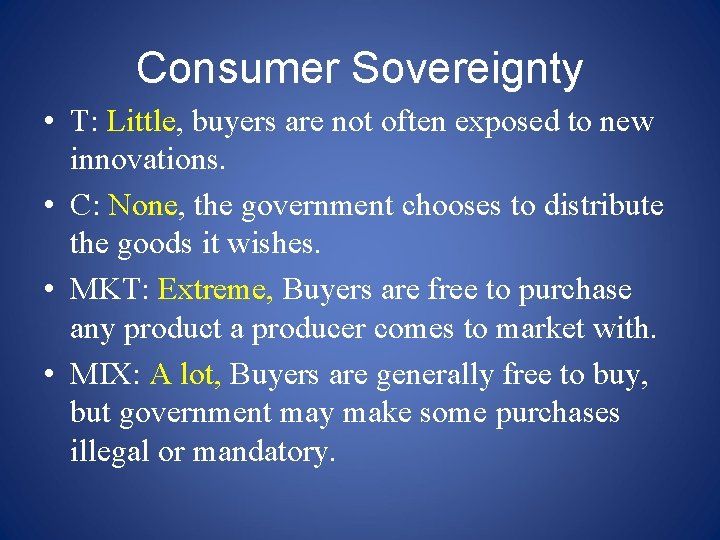 Consumer Sovereignty

• T: Little, buyers are not often exposed to new innovations.

• C: None, the government chooses to distribute the goods it wishes.

• MKT: Extreme, Buyers are free to purchase any product a producer comes to market with.

• MIX: A lot, Buyers are generally free to buy, but government may make some purchases illegal or mandatory.